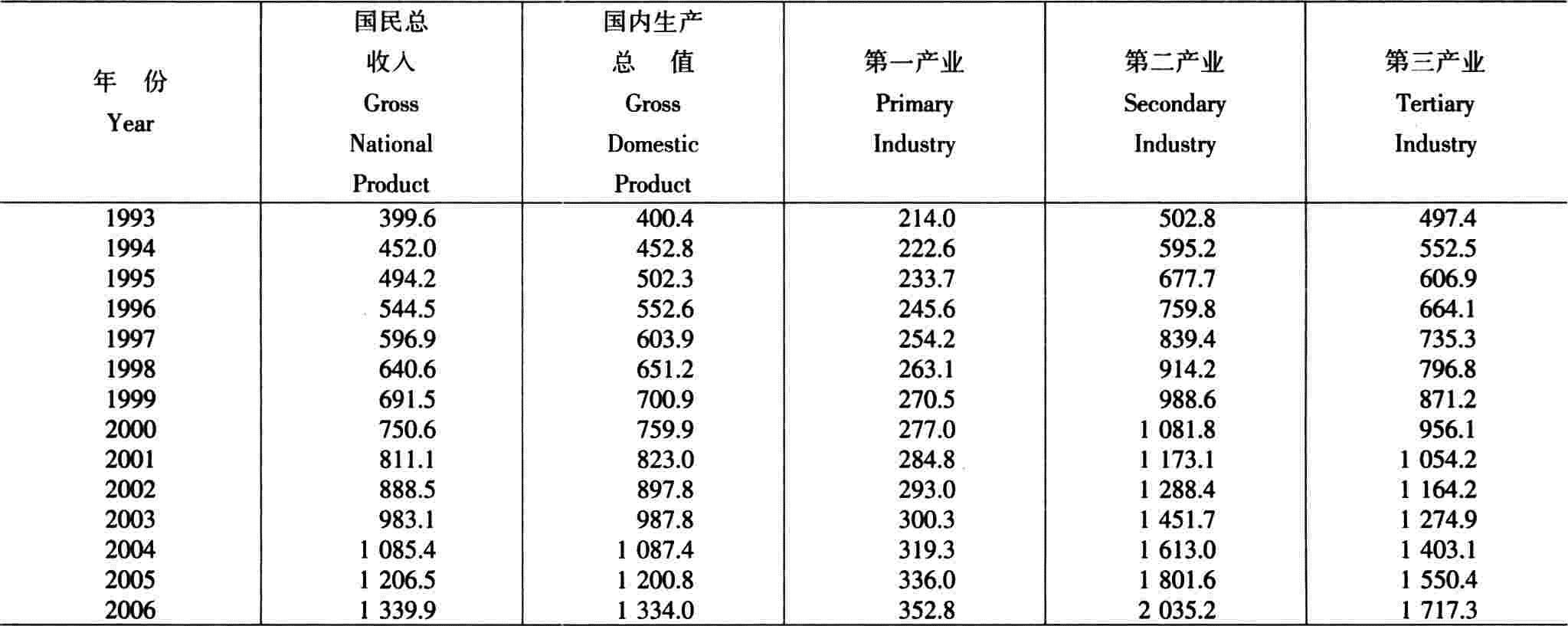 | 年 份 Year | 国民总收入 Gross National Product | 国内生产总 值 Gross Domestic Product | 第一产业 Primary Industry | 第二产业 Secondary Industry | 第三产业 Tertiary Industry |
|---|---|---|---|---|---|
| 1993 | 399.6 | 400.4 | 214.0 | 502.8 | 497.4 |
| 1994 | 452.0 | 452.8 | 222.6 | 595.2 | 552.5 |
| 1995 | 494.2 | 502.3 | 233.7 | 677.7 | 606.9 |
| 1996 | 544.5 | 552.6 | 245.6 | 759.8 | 664.1 |
| 1997 | 596.9 | 603.9 | 254.2 | 839.4 | 735.3 |
| 1998 | 640.6 | 651.2 | 263.1 | 914.2 | 796.8 |
| 1999 | 691.5 | 700.9 | 270.5 | 988.6 | 871.2 |
| 2000 | 750.6 | 759.9 | 277.0 | 1 081.8 | 956.1 |
| 2001 | 811.1 | 823.0 | 284.8 | 1 173.1 | 1 054.2 |
| 2002 | 888.5 | 897.8 | 293.0 | 1 288.4 | 1 164.2 |
| 2003 | 983.1 | 987.8 | 300.3 | 1 451.7 | 1 274.9 |
| 2004 | 1 085.4 | 1 087.4 | 319.3 | 1 613.0 | 1 403.1 |
| 2005 | 1 206.5 | 1 200.8 | 336.0 | 1 801.6 | 1 550.4 |
| 2006 | 1 339.9 | 1 334.0 | 352.8 | 2 035.2 | 1 717.3 |